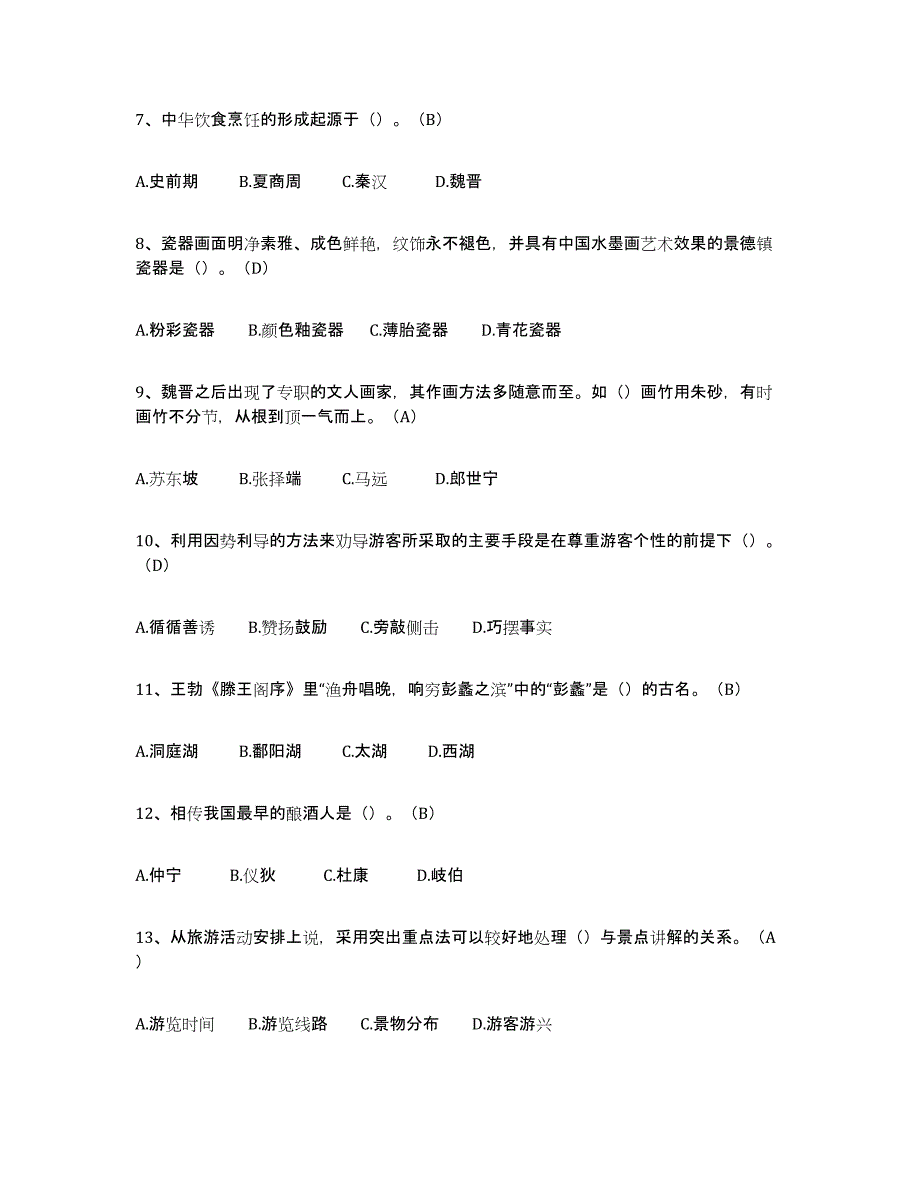 7、中华饮食烹饪的形成起源于（）。（B）

A.史前期　B.夏商周　C.秦汉　D.魏晋

8、瓷器画面明净素雅、成色鲜艳，纹饰永不褪色，并具有中国水墨画艺术效果的景德镇瓷器是（）。（D）

A.粉彩瓷器　B.颜色釉瓷器　C.薄胎瓷器　D.青花瓷器

9、魏晋之后出现了专职的文人画家，其作画方法多随意而至。如（）画竹用朱砂，有时画竹不分节，从根到顶一气而上。（A）

A.苏东坡　B.张择端　C.马远　D.郎世宁

10、利用因势利导的方法来劝导游客所采取的主要手段是在尊重游客个性的前提下（）。（D）

A.循循善诱　B.赞扬鼓励　C.旁敲侧击　D.巧摆事实

11、王勃《滕王阁序》里“渔舟唱晚，响穷彭蠡之滨”中的“彭蠡”是（）的古名。（B）

A.洞庭湖　B.鄱阳湖　C.太湖　D.西湖

12、相传我国最早的酿酒人是（）。（B）

A.仲宁　B.仪狄　C.杜康　D.岐伯

13、从旅游活动安排上说，采用突出重点法可以较好地处理（）与景点讲解的关系。（A）

A.游览时间　B.游览线路　C.景物分布　D.游客游兴